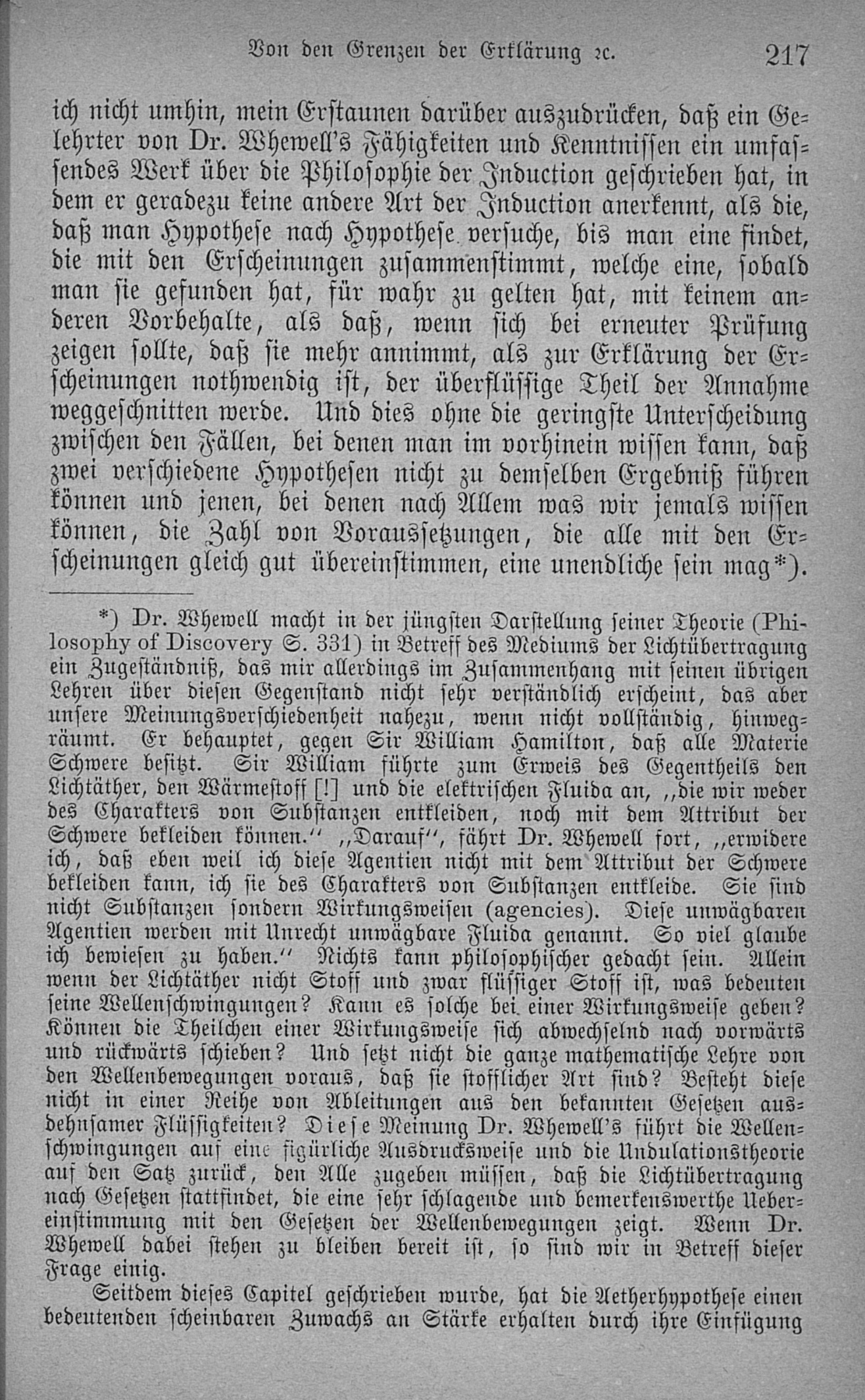 Von den Grenzen der Erklärung ꝛc. 217

ich nicht umhin, mein Erstaunen darüber auszudrücken, daß ein Gelehrter von Dr. Whewell's Fähigkeiten und Kenntnissen ein umfassendes Werk über die Philosophie der Induction geschrieben hat, in dem er geradezu keine andere Art der Induction anerkennt, als die, daß man Hypothese nach Hypothese versuche, bis man eine findet, die mit den Erscheinungen zusammenstimmt, welche eine, sobald man sie gefunden hat, für wahr zu gelten hat, mit keinem anderen Vorbehalte, als daß, wenn sich bei erneuter Prüfung zeigen sollte, daß sie mehr annimmt, als zur Erklärung der Erscheinungen nothwendig ist, der überflüssige Theil der Annahme weggeschnitten werde. Und dies ohne die geringste Unterscheidung zwischen den Fällen, bei denen man im vorhinein wissen kann, daß zwei verschiedene Hypothesen nicht zu demselben Ergebniß führen können und jenen, bei denen nach Allem was wir jemals wissen können, die Zahl von Voraussetzungen, die alle mit den Erscheinungen gleich gut übereinstimmen, eine unendliche sein mag*).

*) Dr. Whewell macht in der jüngsten Darstellung seiner Theorie (Philosophy of Discovery S. 331) in Betreff des Mediums der Lichtübertragung ein Zugeständniß, das mir allerdings im Zusammenhang mit seinen übrigen Lehren über diesen Gegenstand nicht sehr verständlich erscheint, das aber unsere Meinungsverschiedenheit nahezu, wenn nicht vollständig, hinwegräumt. Er behauptet, gegen Sir William Hamilton, daß alle Materie Schwere besitzt. Sir William führte zum Erweis des Gegentheils den Lichtäther, den Wärmestoff [!] und die elektrischen Fluida an, „die wir weder des Charakters von Substanzen entkleiden, noch mit dem Attribut der Schwere bekleiden können.“ „Darauf“, fährt Dr. Whewell fort, „erwidere ich, daß eben weil ich diese Agentien nicht mit dem Attribut der Schwere bekleiden kann, ich sie des Charakters von Substanzen entkleide. Sie sind nicht Substanzen sondern Wirkungsweisen (agencies). Diese unwägbaren Agentien werden mit Unrecht unwägbare Fluida genannt. So viel glaube ich bewiesen zu haben.“ Nichts kann philosophischer gedacht sein. Allein wenn der Lichtäther nicht Stoff und zwar flüssiger Stoff ist, was bedeuten seine Wellenschwingungen? Kann es solche bei einer Wirkungsweise geben? Können die Theilchen einer Wirkungsweise sich abwechselnd nach vorwärts und rückwärts schieben? Und setzt nicht die ganze mathematische Lehre von den Wellenbewegungen voraus, daß sie stofflicher Art sind? Besteht diese nicht in einer Reihe von Ableitungen aus den bekannten Gesetzen ausdehnsamer Flüssigkeiten? Diese Meinung Dr. Whewell's führt die Wellenschwingungen auf eine figürliche Ausdrucksweise und die Undulationstheorie auf den Satz zurück, den Alle zugeben müssen, daß die Lichtübertragung nach Gesetzen stattfindet, die eine sehr schlagende und bemerkenswerthe Uebereinstimmung mit den Gesetzen der Wellenbewegungen zeigt. Wenn Dr. Whewell dabei stehen zu bleiben bereit ist, so sind wir in Betreff dieser Frage einig.

Seitdem dieses Capitel geschrieben wurde, hat die Aetherhypothese einen bedeutenden scheinbaren Zuwachs an Stärke erhalten durch ihre Einfügung